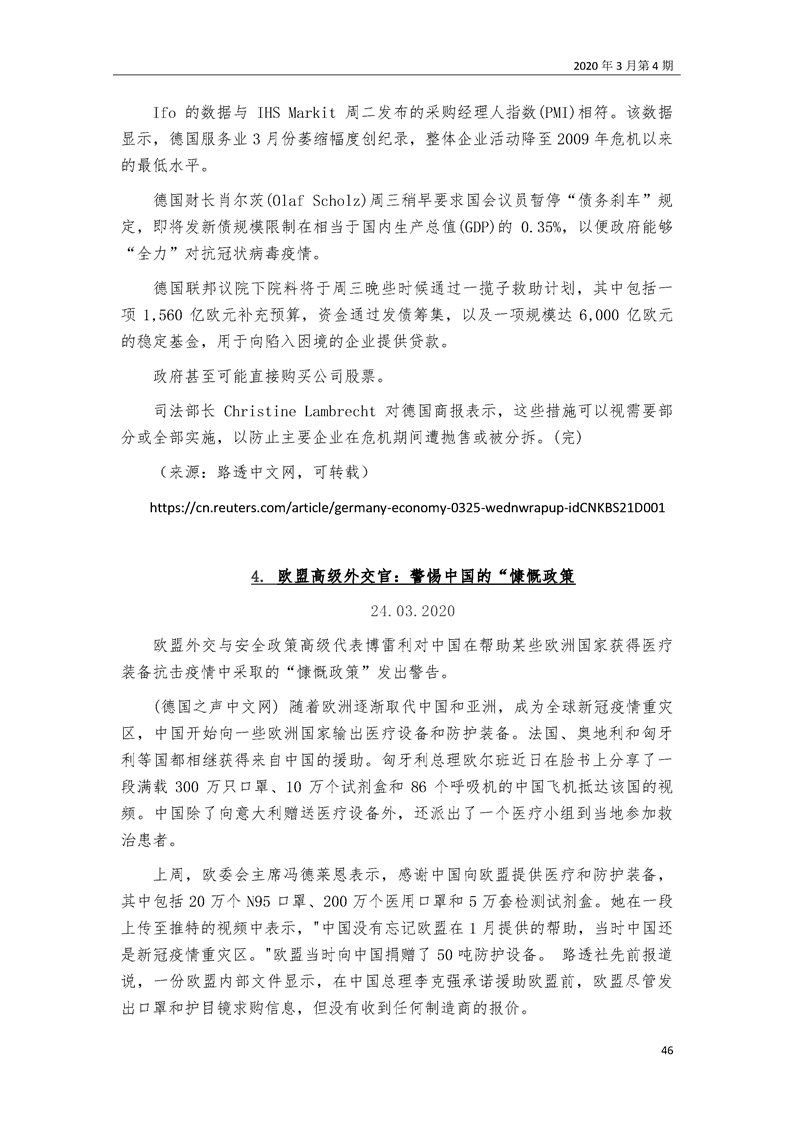 2020 年 3 月第 4 期

Ifo 的数据与 IHS Markit 周二发布的采购经理人指数(PMI)相符。该数据显示，德国服务业 3 月份萎缩幅度创纪录，整体企业活动降至 2009 年危机以来的最低水平。

德国财长肖尔茨(Olaf Scholz)周三稍早要求国会议员暂停“债务刹车”规定，即将发新债规模限制在相当于国内生产总值(GDP)的 0.35%，以便政府能够“全力”对抗冠状病毒疫情。

德国联邦议院下院料将于周三晚些时候通过一揽子救助计划，其中包括一项 1,560 亿欧元补充预算，资金通过发债筹集，以及一项规模达 6,000 亿欧元的稳定基金，用于向陷入困境的企业提供贷款。

政府甚至可能直接购买公司股票。

司法部长 Christine Lambrecht 对德国商报表示，这些措施可以视需要部分或全部实施，以防止主要企业在危机期间遭抛售或被分拆。(完)

（来源：路透中文网，可转载）

https://cn.reuters.com/article/germany-economy-0325-wednwrapup-idCNKBS21D001

4. 欧盟高级外交官：警惕中国的“慷慨政策

24.03.2020

欧盟外交与安全政策高级代表博雷利对中国在帮助某些欧洲国家获得医疗装备抗击疫情中采取的“慷慨政策”发出警告。

(德国之声中文网) 随着欧洲逐渐取代中国和亚洲，成为全球新冠疫情重灾区，中国开始向一些欧洲国家输出医疗设备和防护装备。法国、奥地利和匈牙利等国都相继获得来自中国的援助。匈牙利总理欧尔班近日在脸书上分享了一段满载 300 万只口罩、10 万个试剂盒和 86 个呼吸机的中国飞机抵达该国的视频。中国除了向意大利赠送医疗设备外，还派出了一个医疗小组到当地参加救治患者。

上周，欧委会主席冯德莱恩表示，感谢中国向欧盟提供医疗和防护装备，其中包括 20 万个 N95 口罩、200 万个医用口罩和 5 万套检测试剂盒。她在一段上传至推特的视频中表示，"中国没有忘记欧盟在 1 月提供的帮助，当时中国还是新冠疫情重灾区。"欧盟当时向中国捐赠了 50 吨防护设备。 路透社先前报道说，一份欧盟内部文件显示，在中国总理李克强承诺援助欧盟前，欧盟尽管发出口罩和护目镜求购信息，但没有收到任何制造商的报价。

46